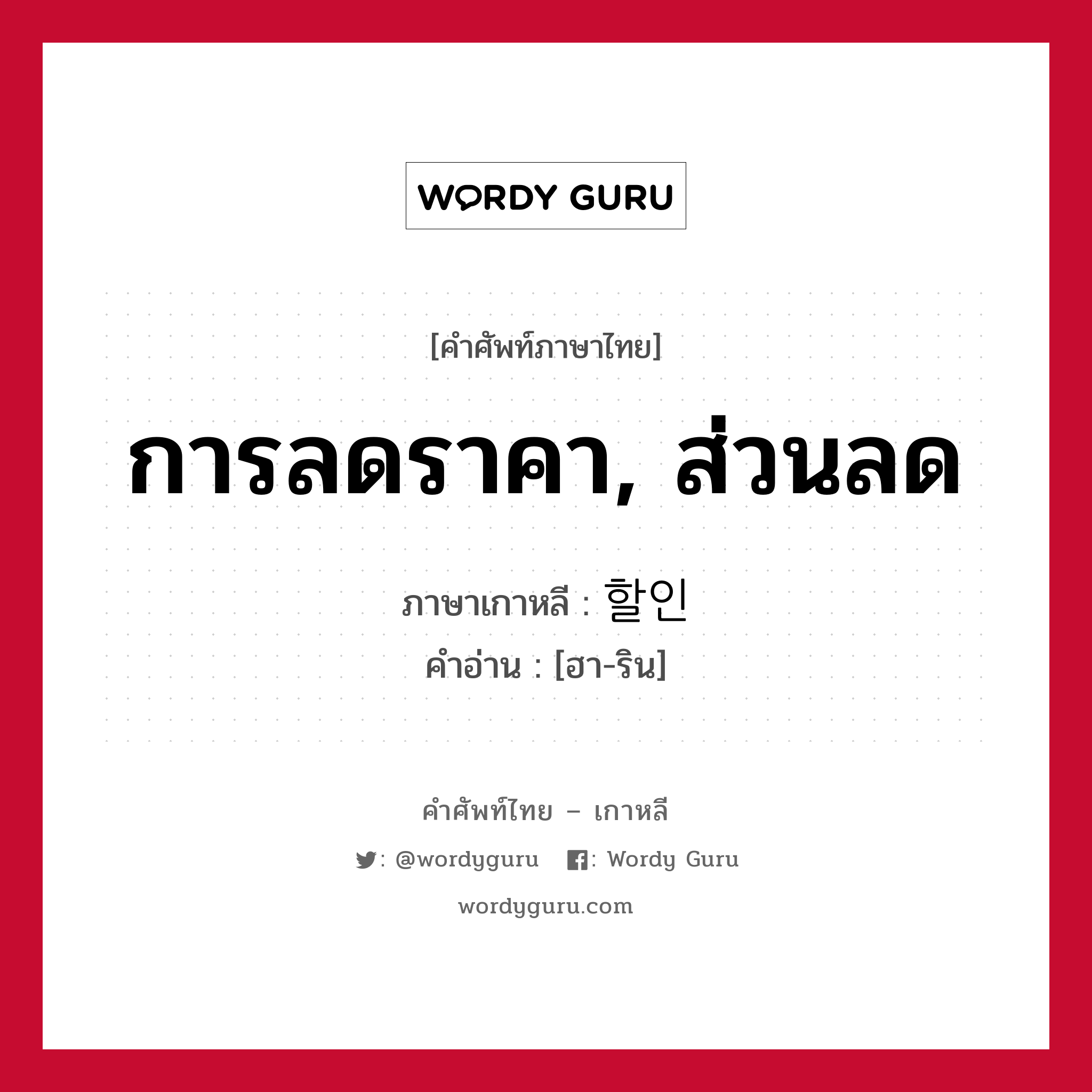 WORDY GURU

[คำศัพท์ภาษาไทย]

การลดราคา, ส่วนลด

ภาษาเกาหลี : 할인
คำอ่าน : [ฮา-ริน]

คำศัพท์ไทย – เกาหลี

: @wordyguru : Wordy Guru

wordyguru.com